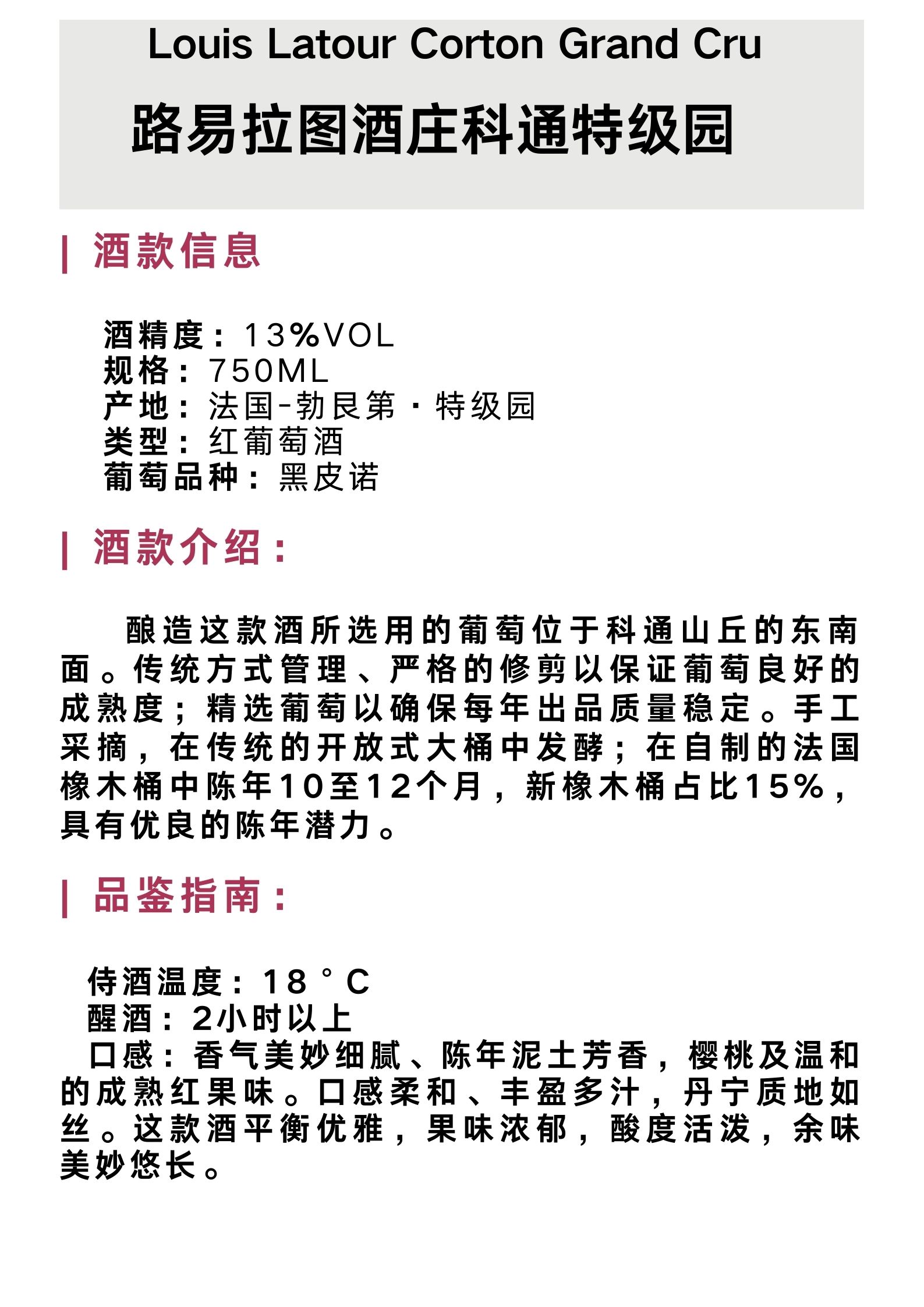 Louis Latour Corton Grand Cru

路易拉图酒庄科通特级园

| 酒款信息

酒精度：13%VOL
规格：750ML
产地：法国-勃艮第·特级园
类型：红葡萄酒
葡萄品种：黑皮诺

| 酒款介绍：

酿造这款酒所选用的葡萄位于科通山丘的东南面。传统方式管理、严格的修剪以保证葡萄良好的成熟度；精选葡萄以确保每年出品质量稳定。手工采摘，在传统的开放式大桶中发酵；在自制的法国橡木桶中陈年10至12个月，新橡木桶占比15%，具有优良的陈年潜力。

| 品鉴指南：

侍酒温度：18°C
醒酒：2小时以上
口感：香气美妙细腻、陈年泥土芳香，樱桃及温和的成熟红果味。口感柔和、丰盈多汁，丹宁质地如丝。这款酒平衡优雅，果味浓郁，酸度活泼，余味美妙悠长。